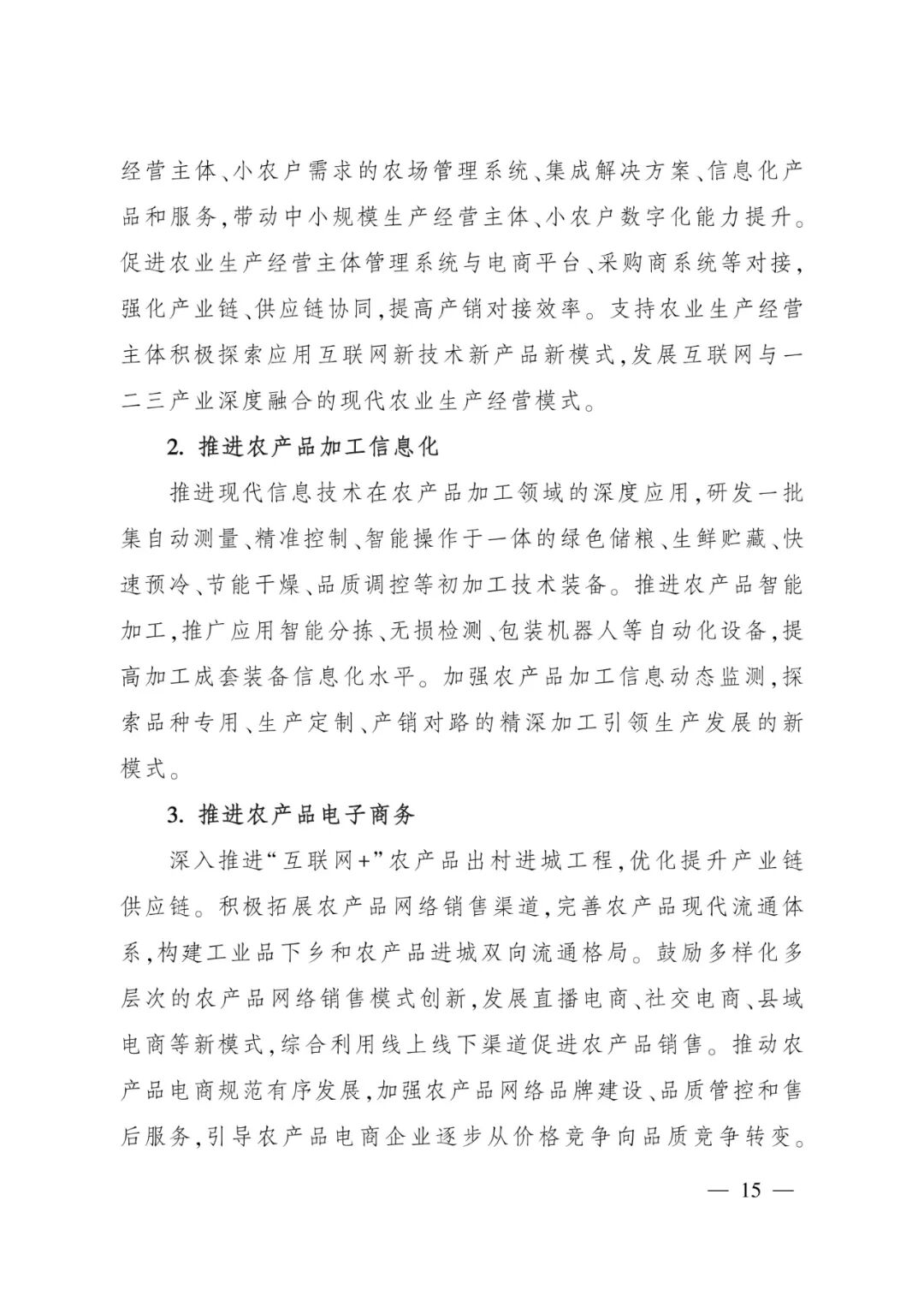 经营主体、小农户需求的农场管理系统、集成解决方案、信息化产品和服务，带动中小规模生产经营主体、小农户数字化能力提升。促进农业生产经营主体管理系统与电商平台、采购商系统等对接，强化产业链、供应链协同，提高产销对接效率。支持农业生产经营主体积极探索应用互联网新技术新产品新模式，发展互联网与一二三产业深度融合的现代农业生产经营模式。

2. 推进农产品加工信息化

推进现代信息技术在农产品加工领域的深度应用，研发一批集自动测量、精准控制、智能操作于一体的绿色储粮、生鲜贮藏、快速预冷、节能干燥、品质调控等初加工技术装备。推进农产品智能加工，推广应用智能分拣、无损检测、包装机器人等自动化设备，提高加工成套装备信息化水平。加强农产品加工信息动态监测，探索品种专用、生产定制、产销对路的精深加工引领生产发展的新模式。

3. 推进农产品电子商务

深入推进“互联网+”农产品出村进城工程，优化提升产业链供应链。积极拓展农产品网络销售渠道，完善农产品现代流通体系，构建工业品下乡和农产品进城双向流通格局。鼓励多样化多层次的农产品网络销售模式创新，发展直播电商、社交电商、县域电商等新模式，综合利用线上线下渠道促进农产品销售。推动农产品电商规范有序发展，加强农产品网络品牌建设、品质管控和售后服务，引导农产品电商企业逐步从价格竞争向品质竞争转变。

— 15 —